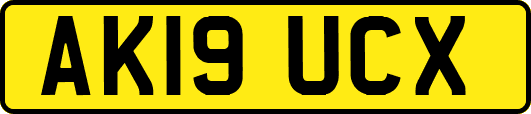 AK19 UCX